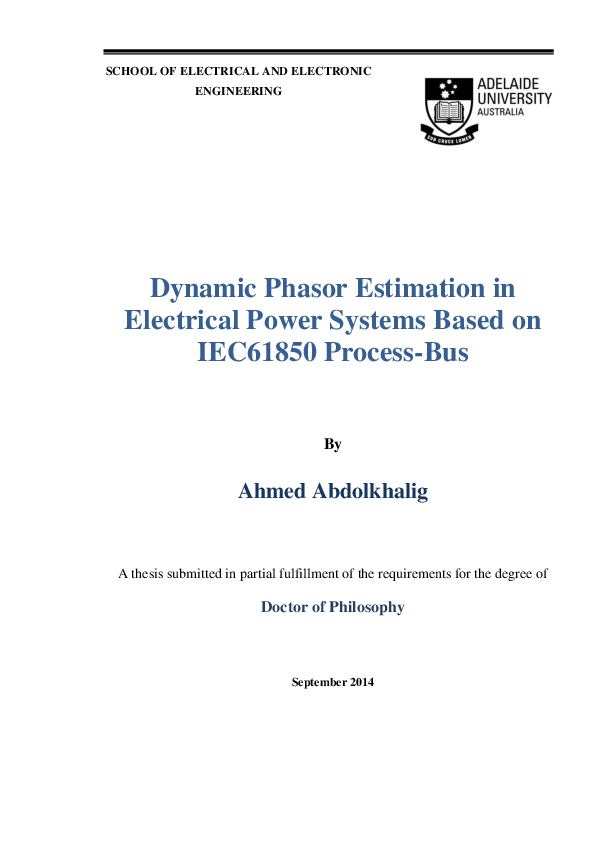 SCHOOL OF ELECTRICAL AND ELECTRONIC ENGINEERING

ADELAIDE UNIVERSITY AUSTRALIA

SUB CRUCE LUMEN

Dynamic Phasor Estimation in Electrical Power Systems Based on IEC61850 Process-Bus

By

Ahmed Abdolkhalig

A thesis submitted in partial fulfillment of the requirements for the degree of

Doctor of Philosophy

September 2014